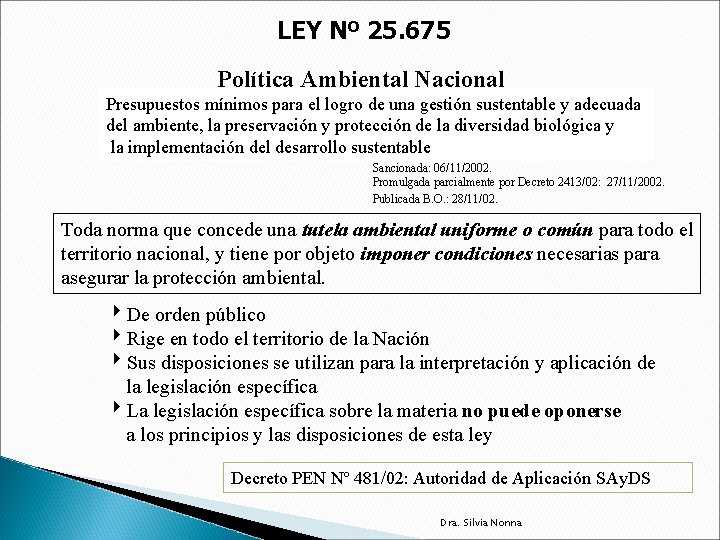 LEY Nº 25.675

Política Ambiental Nacional

Presupuestos mínimos para el logro de una gestión sustentable y adecuada del ambiente, la preservación y protección de la diversidad biológica y la implementación del desarrollo sustentable

Sancionada: 06/11/2002.
Promulgada parcialmente por Decreto 2413/02: 27/11/2002.
Publicada B.O.: 28/11/02.

Toda norma que concede una tutela ambiental uniforme o común para todo el territorio nacional, y tiene por objeto imponer condiciones necesarias para asegurar la protección ambiental.

De orden público

Rige en todo el territorio de la Nación

Sus disposiciones se utilizan para la interpretación y aplicación de la legislación específica

La legislación específica sobre la materia no puede oponerse a los principios y las disposiciones de esta ley

Decreto PEN Nº 481/02: Autoridad de Aplicación SAyDS

Dra. Silvia Nonna